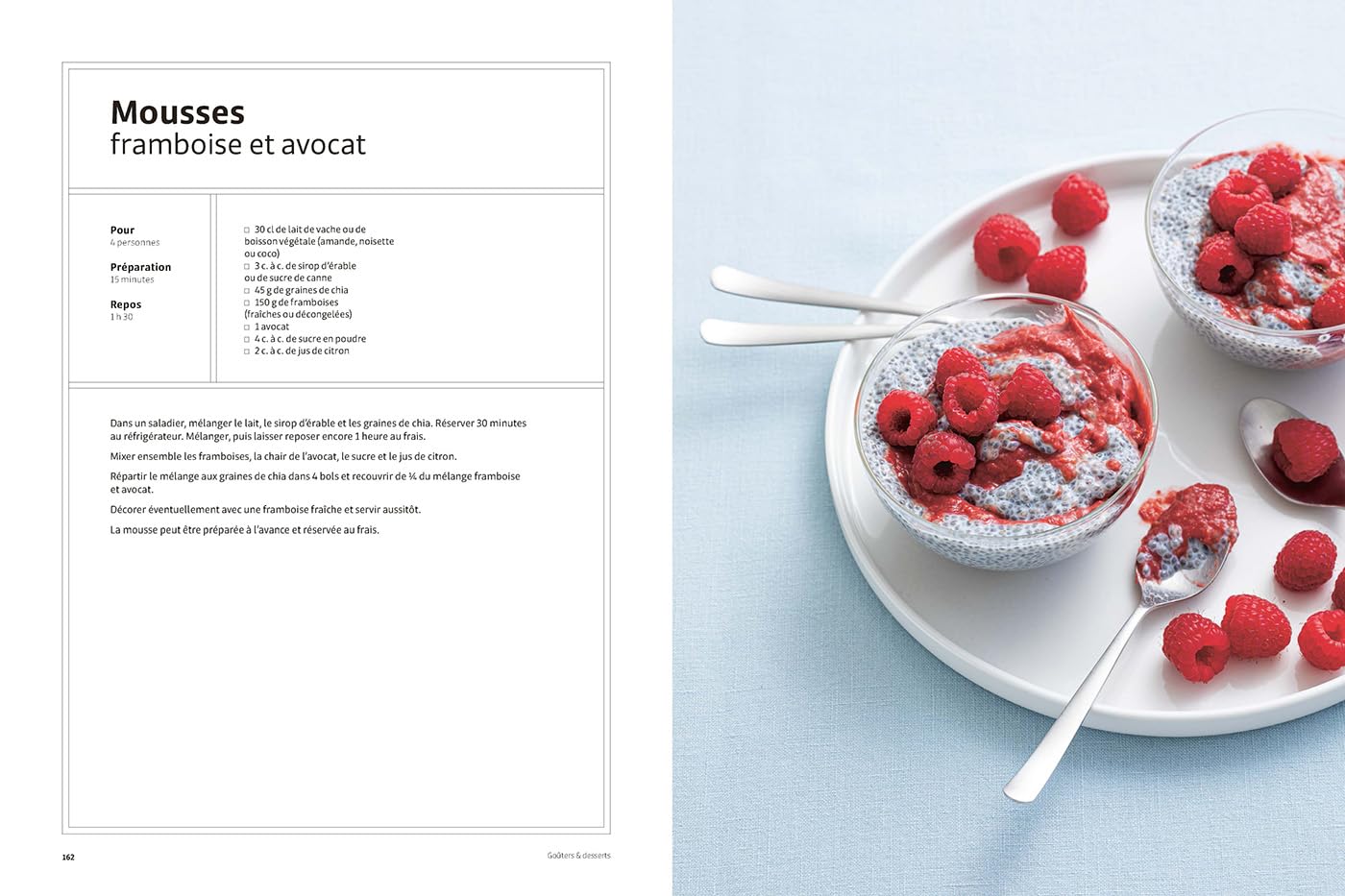 Mousses
framboise et avocat

Pour
4 personnes

Préparation
15 minutes

Repos
1 h 30

☐ 30 cl de lait de vache ou de boisson végétale (amande, noisette ou coco)
☐ 3 c. à c. de sirop d'érable ou de sucre de canne
☐ 45 g de graines de chia
☐ 150 g de framboises (fraîches ou décongelées)
☐ 1 avocat
☐ 4 c. à c. de sucre en poudre
☐ 2 c. à c. de jus de citron

Dans un saladier, mélanger le lait, le sirop d'érable et les graines de chia. Réserver 30 minutes au réfrigérateur. Mélanger, puis laisser reposer encore 1 heure au frais.

Mixer ensemble les framboises, la chair de l'avocat, le sucre et le jus de citron.

Répartir le mélange aux graines de chia dans 4 bols et recouvrir de ¼ du mélange framboise et avocat.

Décorer éventuellement avec une framboise fraîche et servir aussitôt.

La mousse peut être préparée à l'avance et réservée au frais.

162

Goûters & desserts